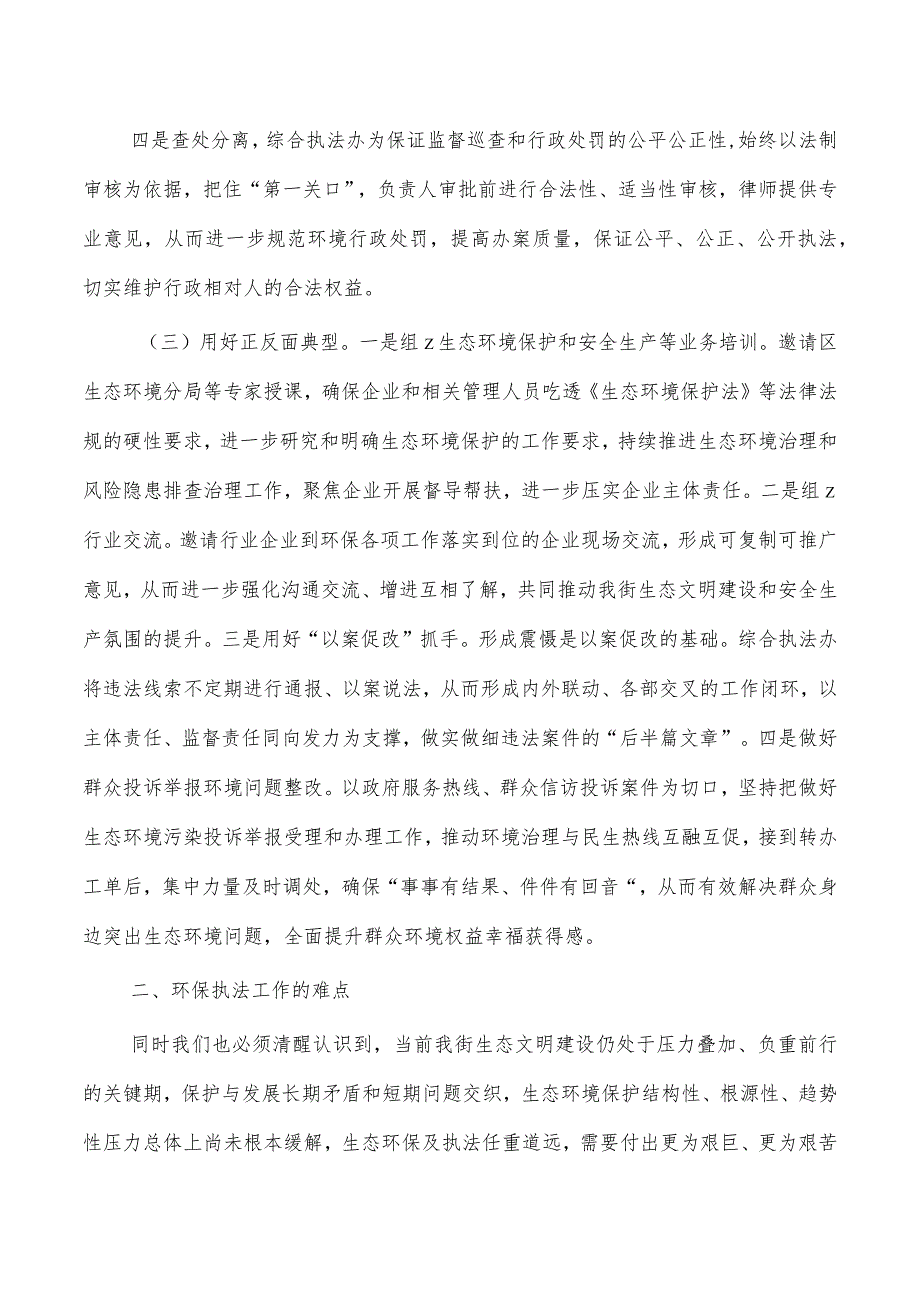 四是查处分离，综合执法办为保证监督巡查和行政处罚的公平公正性，始终以法制审核为依据，把住“第一关口”，负责人审批前进行合法性、适当性审核，律师提供专业意见，从而进一步规范环境行政处罚，提高办案质量，保证公平、公正、公开执法，切实维护行政相对人的合法权益。

（三）用好正反面典型。一是组z生态环境保护和安全生产等业务培训。邀请区生态环境分局等专家授课，确保企业和相关管理人员吃透《生态环境保护法》等法律法规的硬性要求，进一步研究和明确生态环境保护的工作要求，持续推进生态环境治理和风险隐患排查治理工作，聚焦企业开展督导帮扶，进一步压实企业主体责任。二是组z行业交流。邀请行业企业到环保各项工作落实到位的企业现场交流，形成可复制可推广意见，从而进一步强化沟通交流、增进互相了解，共同推动我街生态文明建设和安全生产氛围的提升。三是用好“以案促改”抓手。形成震慑是以案促改的基础。综合执法办将违法线索不定期进行通报、以案说法，从而形成内外联动、各部交叉的工作闭环，以主体责任、监督责任同向发力为支撑，做实做细违法案件的“后半篇文章”。四是做好群众投诉举报环境问题整改。以政府服务热线、群众信访投诉案件为切口，坚持把做好生态环境污染投诉举报受理和办理工作，推动环境治理与民生热线互融互促，接到转办工单后，集中力量及时调处，确保“事事有结果、件件有回音“，从而有效解决群众身边突出生态环境问题，全面提升群众环境权益幸福获得感。

二、环保执法工作的难点

同时我们也必须清醒认识到，当前我街生态文明建设仍处于压力叠加、负重前行的关键期，保护与发展长期矛盾和短期问题交织，生态环境保护结构性、根源性、趋势性压力总体上尚未根本缓解，生态环保及执法任重道远，需要付出更为艰巨、更为艰苦